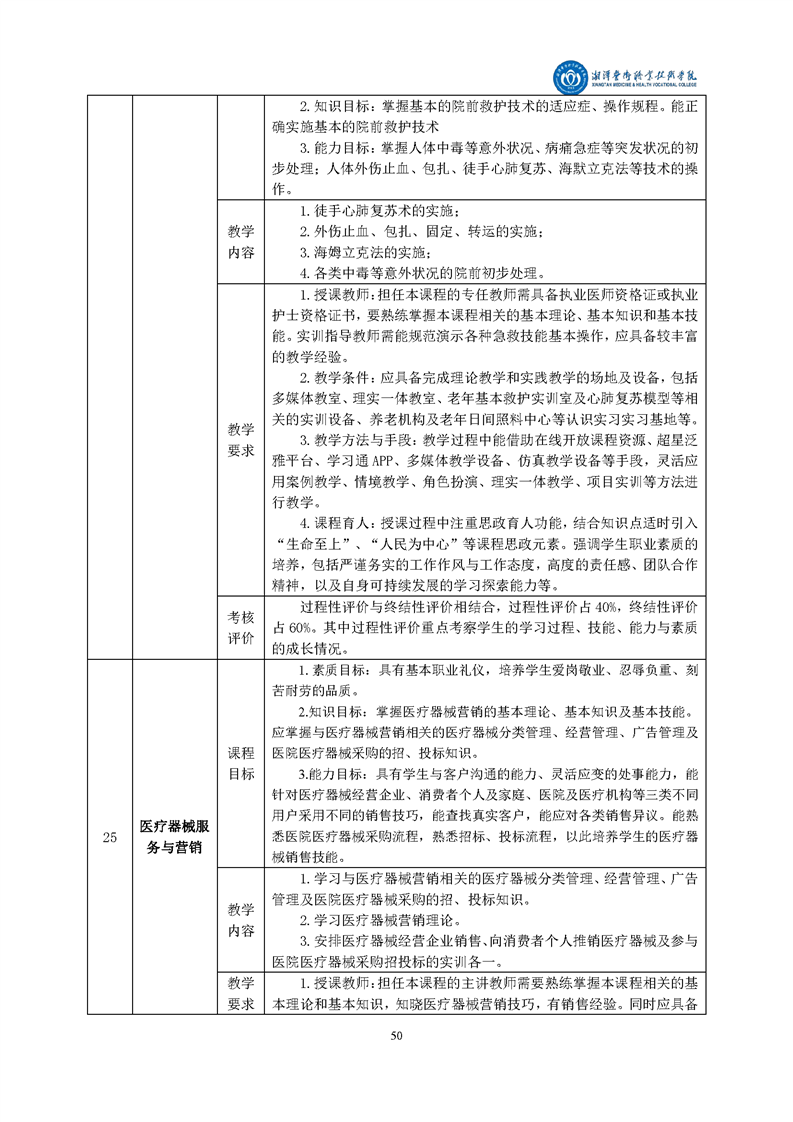 湘潭医卫职业技术学院
XIANGTAN MEDICINE & HEALTH VOCATIONAL COLLEGE

| | | | |
|---|---|---|---|
| | | | 2. 知识目标：掌握基本的院前救护技术的适应症、操作规程。能正确实施基本的院前救护技术<br>3. 能力目标：掌握人体中毒等意外状况、病痛急症等突发状况的初步处理；人体外伤止血、包扎、徒手心肺复苏、海默立克法等技术的操作。 |
| | | 教学内容 | 1. 徒手心肺复苏术的实施；<br>2. 外伤止血、包扎、固定、转运的实施；<br>3. 海姆立克法的实施；<br>4. 各类中毒等意外状况的院前初步处理。 |
| | | 教学要求 | 1. 授课教师：担任本课程的专任教师需具备执业医师资格证或执业护士资格证书，要熟练掌握本课程相关的基本理论、基本知识和基本技能。实训指导教师需能规范演示各种急救技能基本操作，应具备较丰富的教学经验。<br>2. 教学条件：应具备完成理论教学和实践教学的场地及设备，包括多媒体教室、理实一体教室、老年基本救护实训室及心肺复苏模型等相关的实训设备、养老机构及老年日间照料中心等认识实习实习基地等。<br>3. 教学方法与手段：教学过程中能借助在线开放课程资源、超星泛雅平台、学习通 APP、多媒体教学设备、仿真教学设备等手段，灵活应用案例教学、情境教学、角色扮演、理实一体教学、项目实训等方法进行教学。<br>4. 课程育人：授课过程中注重思政育人功能，结合知识点适时引入“生命至上”、“人民为中心”等课程思政元素。强调学生职业素质的培养，包括严谨务实的工作作风与工作态度，高度的责任感、团队合作精神，以及自身可持续发展的学习探索能力等。 |
| | | 考核评价 | 过程性评价与终结性评价相结合，过程性评价占 40%，终结性评价占 60%。其中过程性评价重点考察学生的学习过程、技能、能力与素质的成长情况。 |
| 25 | 医疗器械服务与营销 | 课程目标 | 1. 素质目标：具有基本职业礼仪，培养学生爱岗敬业、忍辱负重、刻苦耐劳的品质。<br>2.知识目标：掌握医疗器械营销的基本理论、基本知识及基本技能。应掌握与医疗器械营销相关的医疗器械分类管理、经营管理、广告管理及医院医疗器械采购的招、投标知识。<br>3.能力目标：具有学生与客户沟通的能力、灵活应变的处事能力，能针对医疗器械经营企业、消费者个人及家庭、医院及医疗机构等三类不同用户采用不同的销售技巧，能查找真实客户，能应对各类销售异议。能熟悉医院医疗器械采购流程，熟悉招标、投标流程，以此培养学生的医疗器械销售技能。 |
| | | 教学内容 | 1. 学习与医疗器械营销相关的医疗器械分类管理、经营管理、广告管理及医院医疗器械采购的招、投标知识。<br>2. 学习医疗器械营销理论。<br>3. 安排医疗器械经营企业销售、向消费者个人推销医疗器械及参与医院医疗器械采购招投标的实训各一。 |
| | | 教学要求 | 1. 授课教师：担任本课程的主讲教师需要熟练掌握本课程相关的基本理论和基本知识，知晓医疗器械营销技巧，有销售经验。同时应具备 |

50